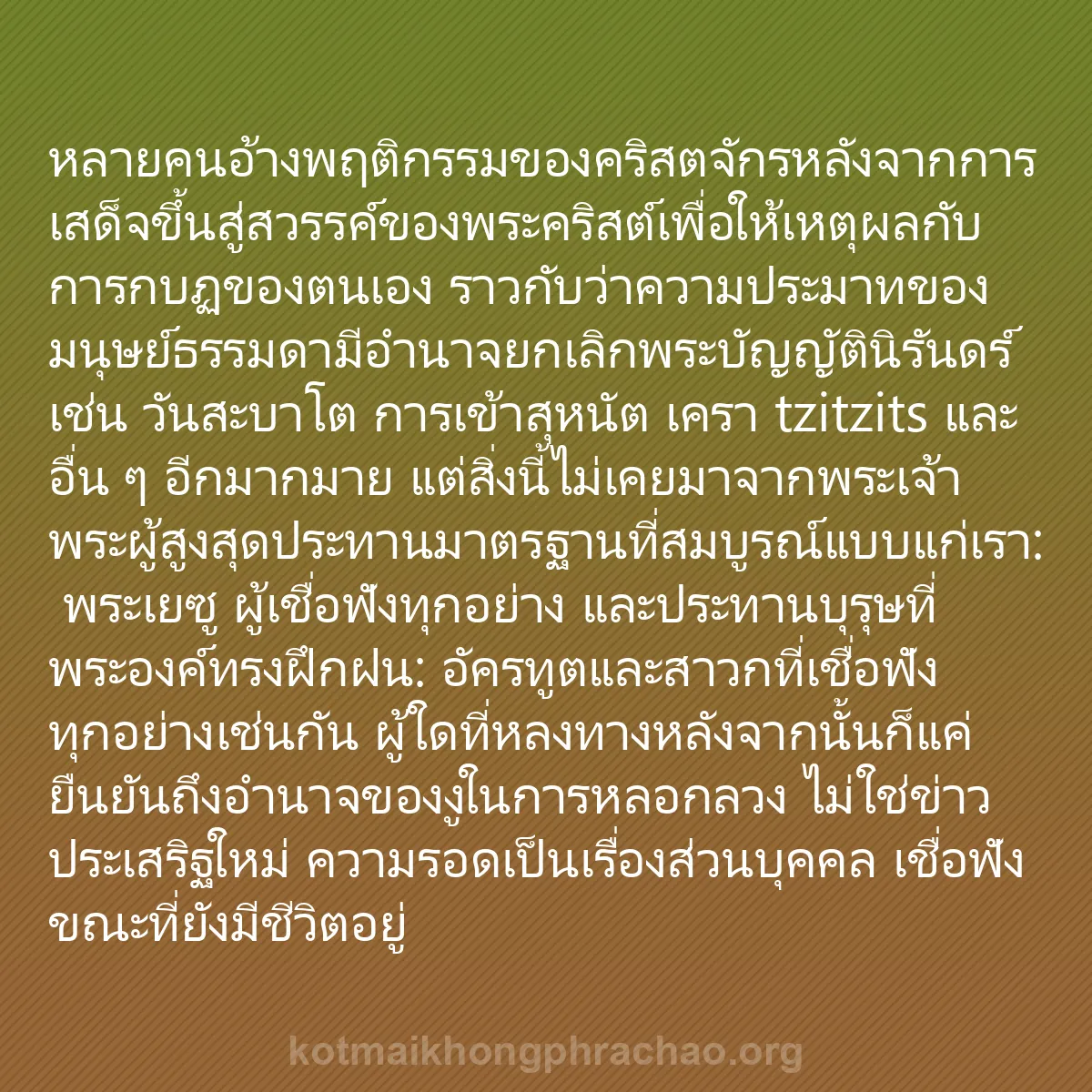 หลายคนอ้างพฤติกรรมของคริสตจักรหลังจากการเสด็จขึ้นสู่สวรรค์ของพระคริสต์เพื่อให้เหตุผลกับการกบฏของตนเอง ราวกับว่าความประมาทของมนุษย์ธรรมดามีอำนาจยกเลิกพระบัญญัตินิรันดร์ เช่น วันสะบาโต การเข้าสุหนัต เครา tzitzits และอื่น ๆ อีกมากมาย แต่สิ่งนี้ไม่เคยมาจากพระเจ้า พระผู้สูงสุดประทานมาตรฐานที่สมบูรณ์แบบแก่เรา: พระเยซู ผู้เชื่อฟังทุกอย่าง และประทานบุรุษที่พระองค์ทรงฝึกฝน: อัครทูตและสาวกที่เชื่อฟังทุกอย่างเช่นกัน ผู้ใดที่หลงทางหลังจากนั้นก็แค่ยืนยันถึงอำนาจของงูในการหลอกลวง ไม่ใช่ข่าวประเสริฐใหม่ ความรอดเป็นเรื่องส่วนบุคคล เชื่อฟังขณะที่ยังมีชีวิตอยู่

kotmaikhongphrachao.org